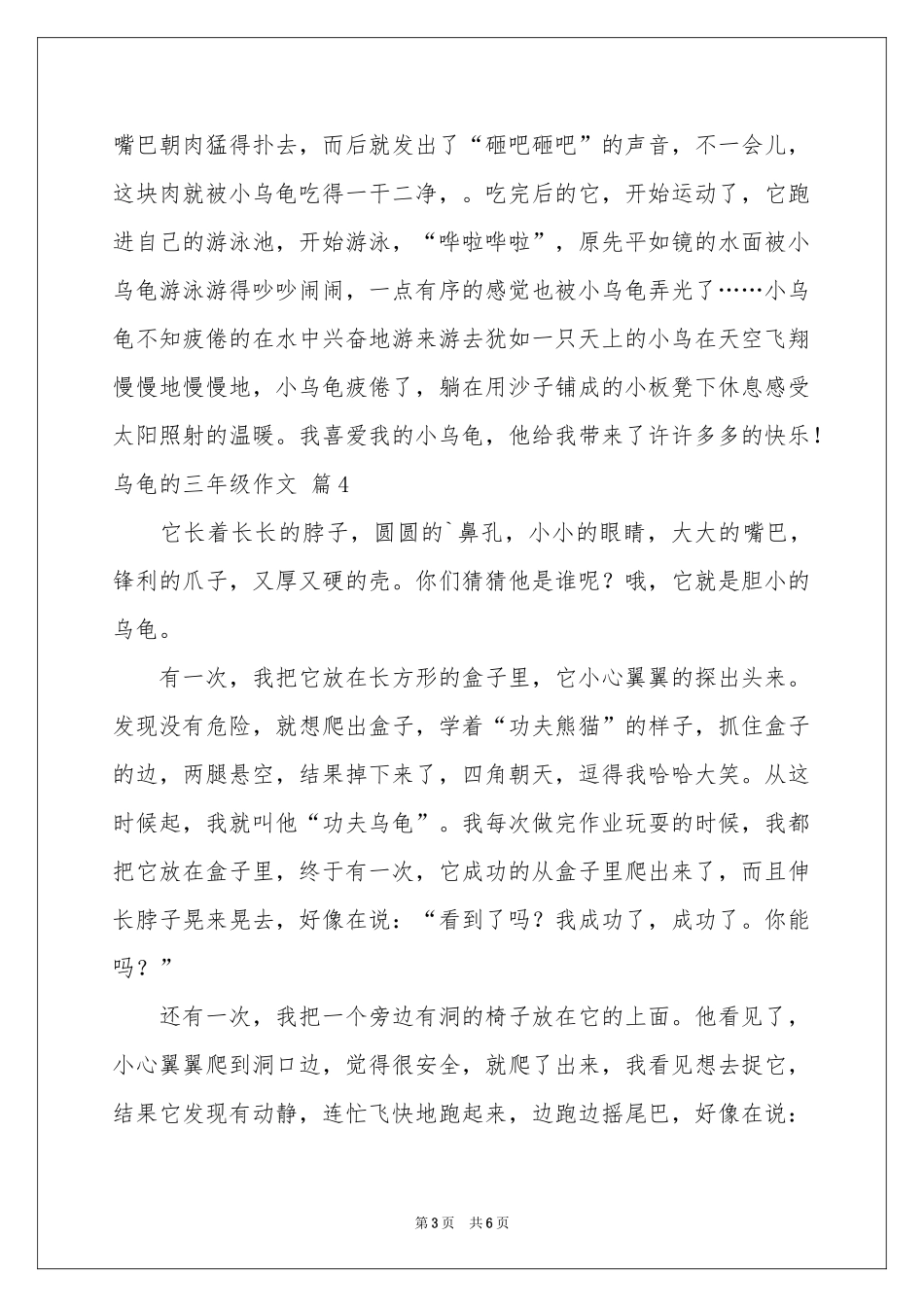 嘴巴朝肉猛得扑去，而后就发出了“砸吧砸吧”的声音，不一会儿，这块肉就被小乌龟吃得一干二净，。吃完后的它，开始运动了，它跑进自己的游泳池，开始游泳，“哗啦哗啦”，原先平如镜的水面被小乌龟游泳游得吵吵闹闹，一点有序的感觉也被小乌龟弄光了……小乌龟不知疲倦的在水中兴奋地游来游去犹如一只天上的小鸟在天空飞翔慢慢地慢慢地，小乌龟疲倦了，躺在用沙子铺成的小板凳下休息感受太阳照射的温暖。我喜爱我的小乌龟，他给我带来了许许多多的快乐！

乌龟的三年级作文 篇4

它长着长长的脖子，圆圆的`鼻孔，小小的眼睛，大大的嘴巴，锋利的爪子，又厚又硬的壳。你们猜猜他是谁呢？哦，它就是胆小的乌龟。

有一次，我把它放在长方形的盒子里，它小心翼翼的探出头来。发现没有危险，就想爬出盒子，学着“功夫熊猫”的样子，抓住盒子的边，两腿悬空，结果掉下来了，四角朝天，逗得我哈哈大笑。从这时候起，我就叫他“功夫乌龟”。我每次做完作业玩耍的时候，我都把它放在盒子里，终于有一次，它成功的从盒子里爬出来了，而且伸长脖子晃来晃去，好像在说：“看到了吗？我成功了，成功了。你能吗？”

还有一次，我把一个旁边有洞的椅子放在它的上面。他看见了，小心翼翼爬到洞口边，觉得很安全，就爬了出来，我看见想去捉它，结果它发现有动静，连忙飞快地跑起来，边跑边摇尾巴，好像在说：

第3页 共6页